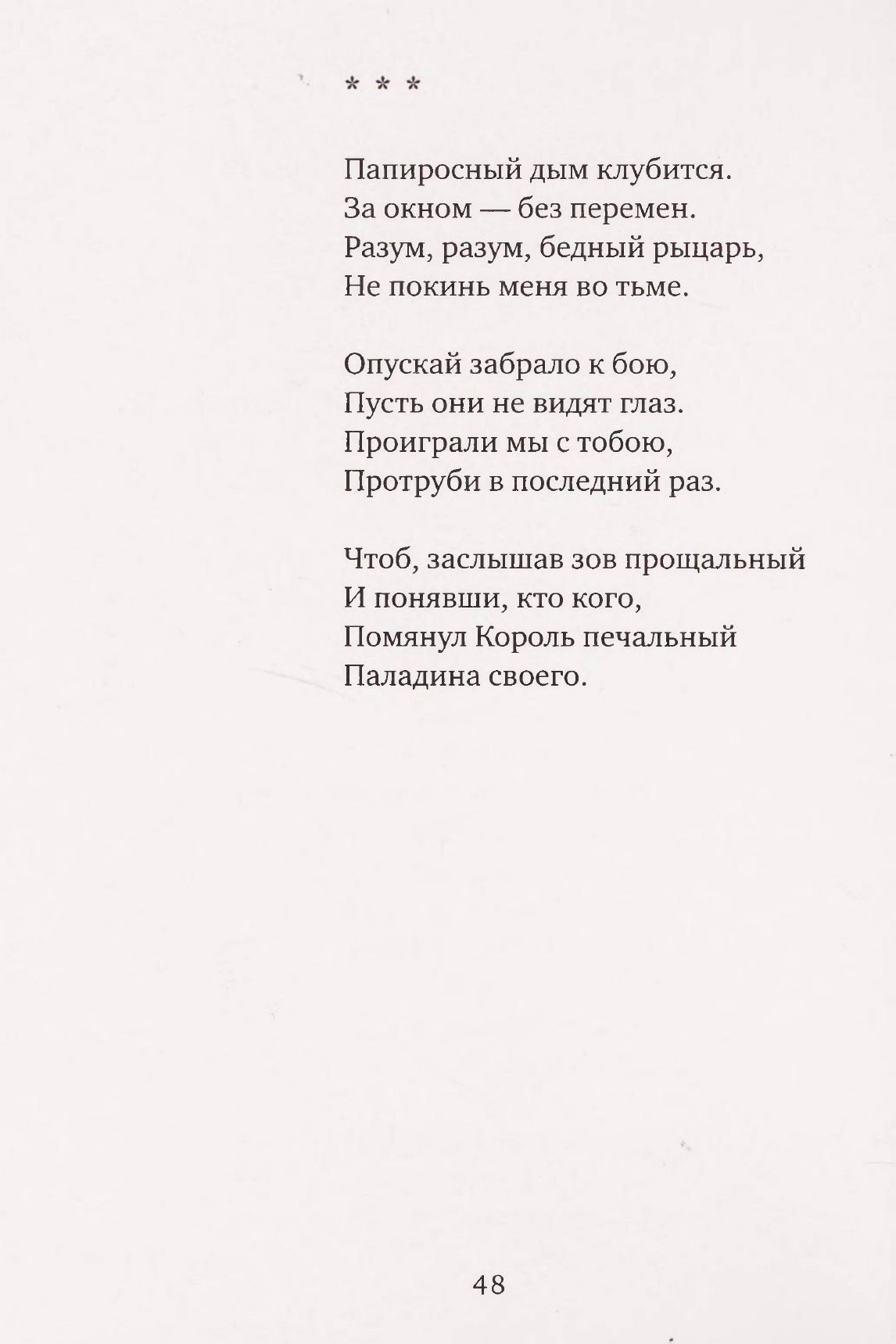 * * *

Папиросный дым клубится.
За окном — без перемен.
Разум, разум, бедный рыцарь,
Не покинь меня во тьме.

Опускай забрало к бою,
Пусть они не видят глаз.
Проиграли мы с тобою,
Протруби в последний раз.

Чтоб, заслышав зов прощальный
И понявши, кто кого,
Помянул Король печальный
Паладина своего.

48